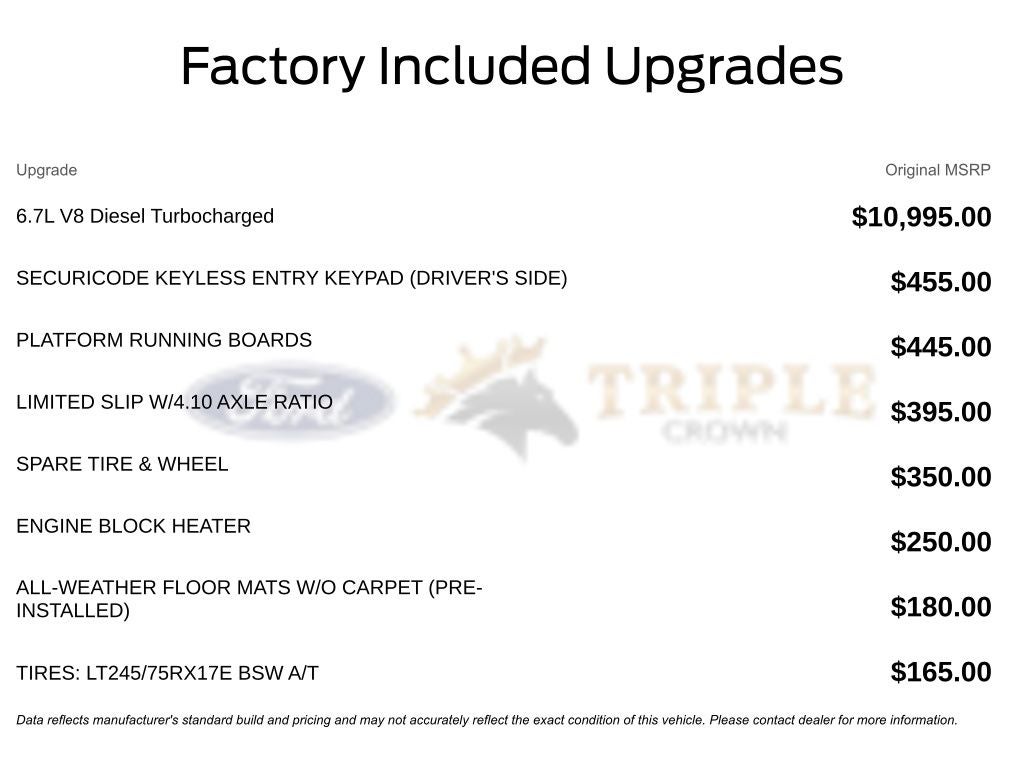 Factory Included Upgrades

| Upgrade | Original MSRP |
|---|---|
| 6.7L V8 Diesel Turbocharged | $10,995.00 |
| SECURICODE KEYLESS ENTRY KEYPAD (DRIVER'S SIDE) | $455.00 |
| PLATFORM RUNNING BOARDS | $445.00 |
| LIMITED SLIP W/4.10 AXLE RATIO | $395.00 |
| SPARE TIRE & WHEEL | $350.00 |
| ENGINE BLOCK HEATER | $250.00 |
| ALL-WEATHER FLOOR MATS W/O CARPET (PRE-INSTALLED) | $180.00 |
| TIRES: LT245/75RX17E BSW A/T | $165.00 |

Ford TRIPLE CROWN

Data reflects manufacturer's standard build and pricing and may not accurately reflect the exact condition of this vehicle. Please contact dealer for more information.